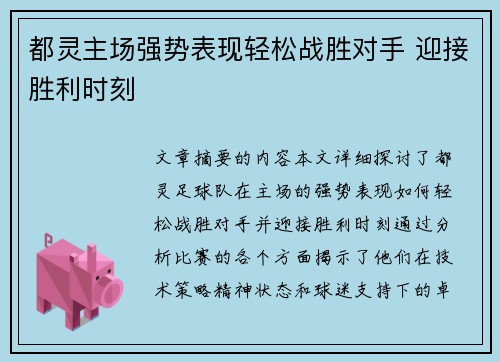 都灵主场强势表现轻松战胜对手 迎接胜利时刻

文章摘要的内容本文详细探讨了都灵足球队在主场的强势表现如何轻松战胜对手并迎接胜利时刻通过分析比赛的各个方面揭示了他们在技术策略精神状态和球迷支持下的卓